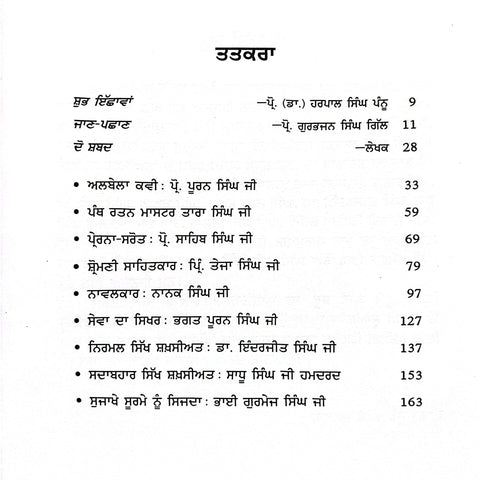 ਤਤਕਰਾ

ਸ਼ੁਭ ਇੱਛਾਵਾਂ —ਪ੍ਰੋ. (ਡਾ.) ਹਰਪਾਲ ਸਿੰਘ ਪੰਨੂ 9

ਜਾਣ-ਪਛਾਣ —ਪ੍ਰੋ. ਗੁਰਭਜਨ ਸਿੰਘ ਗਿੱਲ 11

ਦੋ ਸ਼ਬਦ —ਲੇਖਕ 28

• ਅਲਬੇਲਾ ਕਵੀ : ਪ੍ਰੋ. ਪੂਰਨ ਸਿੰਘ ਜੀ 33

• ਪੰਥ ਰਤਨ ਮਾਸਟਰ ਤਾਰਾ ਸਿੰਘ ਜੀ 59

• ਪ੍ਰੇਰਨਾ-ਸਰੋਤ : ਪ੍ਰੋ. ਸਾਹਿਬ ਸਿੰਘ ਜੀ 69

• ਸ਼੍ਰੋਮਣੀ ਸਾਹਿਤਕਾਰ : ਪ੍ਰਿੰ. ਤੇਜਾ ਸਿੰਘ ਜੀ 79

• ਨਾਵਲਕਾਰ : ਨਾਨਕ ਸਿੰਘ ਜੀ 97

• ਸੇਵਾ ਦਾ ਸਿਖਰ : ਭਗਤ ਪੂਰਨ ਸਿੰਘ ਜੀ 127

• ਨਿਰਮਲ ਸਿੱਖ ਸ਼ਖ਼ਸੀਅਤ : ਡਾ. ਇੰਦਰਜੀਤ ਸਿੰਘ ਜੀ 137

• ਸਦਾਬਹਾਰ ਸਿੱਖ ਸ਼ਖ਼ਸੀਅਤ : ਸਾਧੂ ਸਿੰਘ ਜੀ ਹਮਦਰਦ 153

• ਸੁਜਾਖੇ ਸੂਰਮੇ ਨੂੰ ਸਿਜਦਾ : ਭਾਈ ਗੁਰਮੇਜ ਸਿੰਘ ਜੀ 163